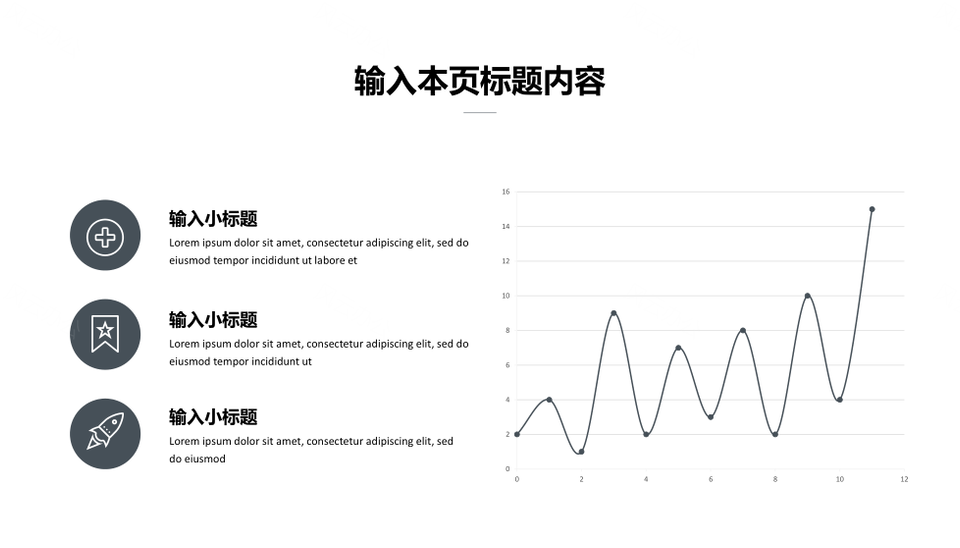 输入本页标题内容

输入小标题
Lorem ipsum dolor sit amet, consectetur adipiscing elit, sed do eiusmod tempor incididunt ut labore et

输入小标题
Lorem ipsum dolor sit amet, consectetur adipiscing elit, sed do eiusmod tempor incididunt ut

输入小标题
Lorem ipsum dolor sit amet, consectetur adipiscing elit, sed do eiusmod

16
14
12
10
8
6
4
2
0
0 2 4 6 8 10 12